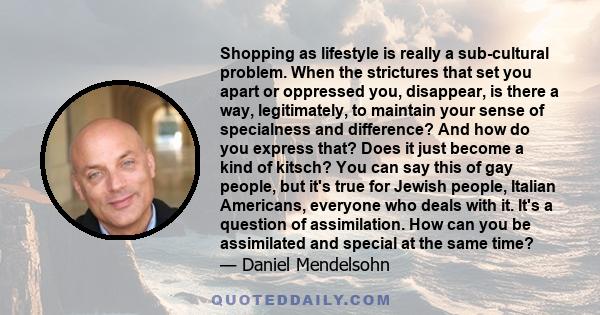 Shopping as lifestyle is really a sub-cultural problem. When the strictures that set you apart or oppressed you, disappear, is there a way, legitimately, to maintain your sense of specialness and difference? And how do you express that? Does it just become a kind of kitsch? You can say this of gay people, but it's true for Jewish people, Italian Americans, everyone who deals with it. It's a question of assimilation. How can you be assimilated and special at the same time?
— Daniel Mendelsohn

QUOTEDDAILY.COM